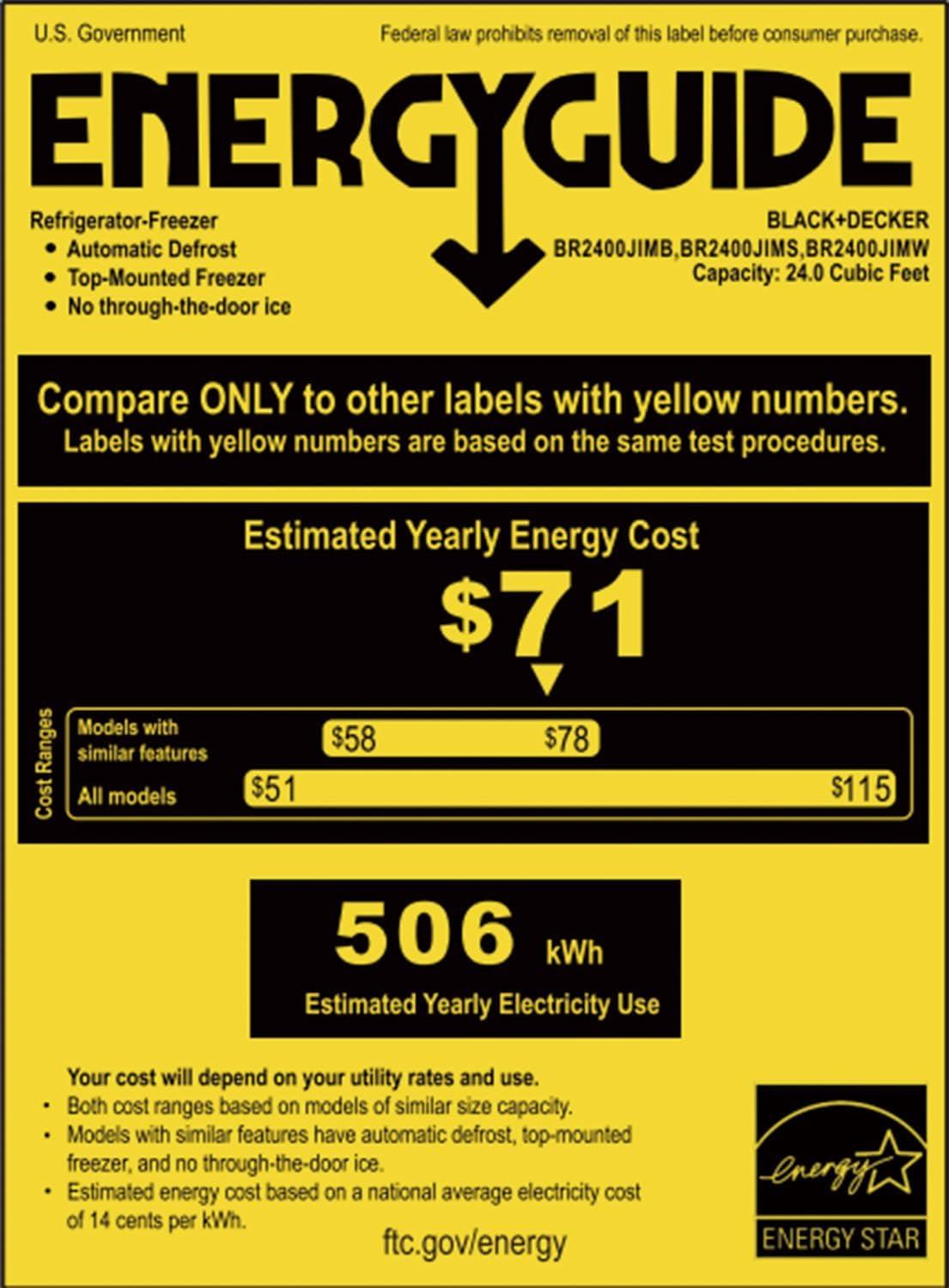 U.S. Government

Federal law prohibits removal of this label before consumer purchase.

ENERGYGUIDE

Refrigerator-Freezer
• Automatic Defrost
• Top-Mounted Freezer
• No through-the-door ice

BLACK+DECKER
BR2400JIMB,BR2400JIMS,BR2400JIMW
Capacity: 24.0 Cubic Feet

Compare ONLY to other labels with yellow numbers.
Labels with yellow numbers are based on the same test procedures.

Estimated Yearly Energy Cost

$71

Cost Ranges

Models with similar features
$58
$78

All models
$51
$115

506 kWh
Estimated Yearly Electricity Use

Your cost will depend on your utility rates and use.
• Both cost ranges based on models of similar size capacity.
• Models with similar features have automatic defrost, top-mounted freezer, and no through-the-door ice.
• Estimated energy cost based on a national average electricity cost of 14 cents per kWh.

ftc.gov/energy

energy
ENERGY STAR